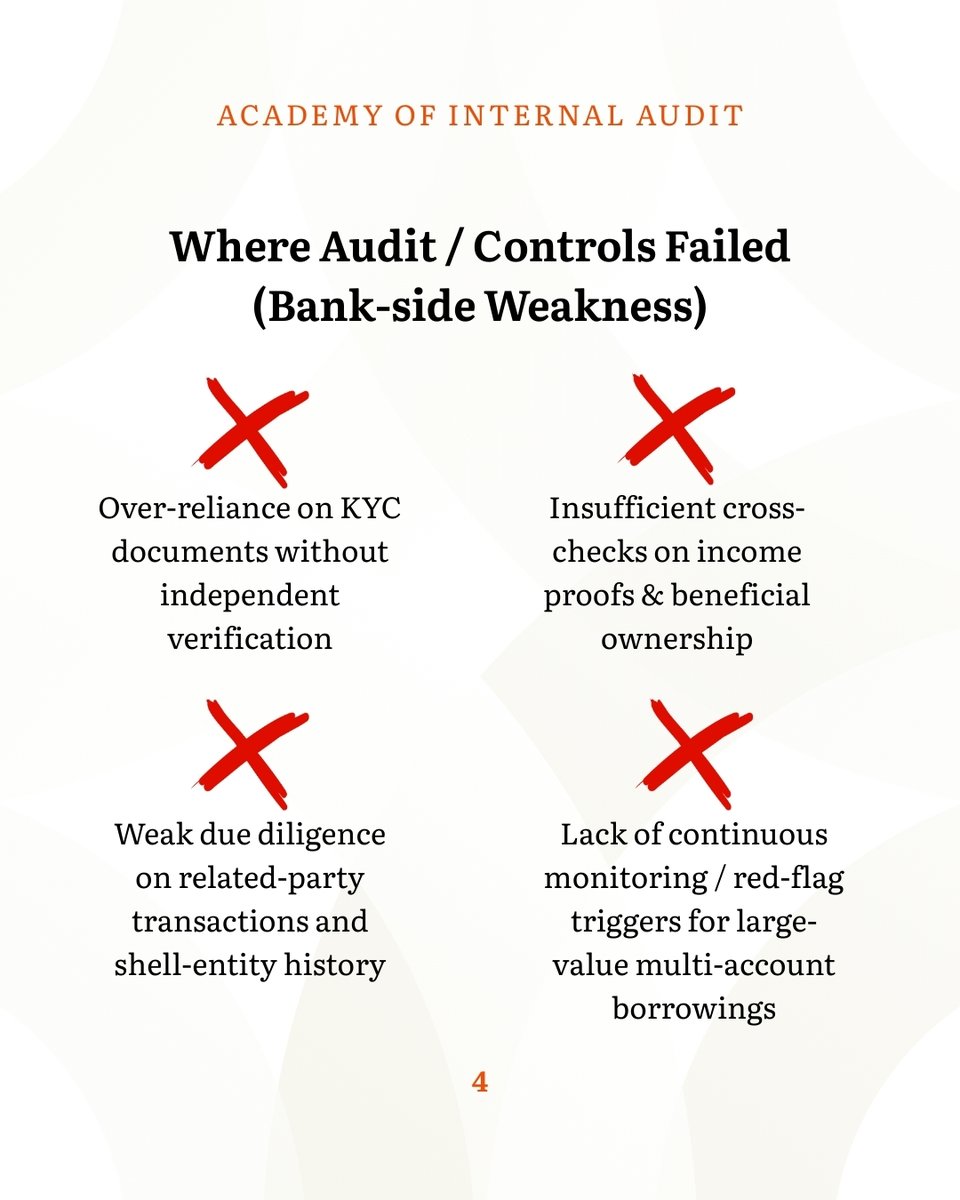 ACADEMY OF INTERNAL AUDIT

Where Audit / Controls Failed (Bank-side Weakness)

Over-reliance on KYC documents without independent verification

Insufficient cross-checks on income proofs & beneficial ownership

Weak due diligence on related-party transactions and shell-entity history

Lack of continuous monitoring / red-flag triggers for large-value multi-account borrowings

4